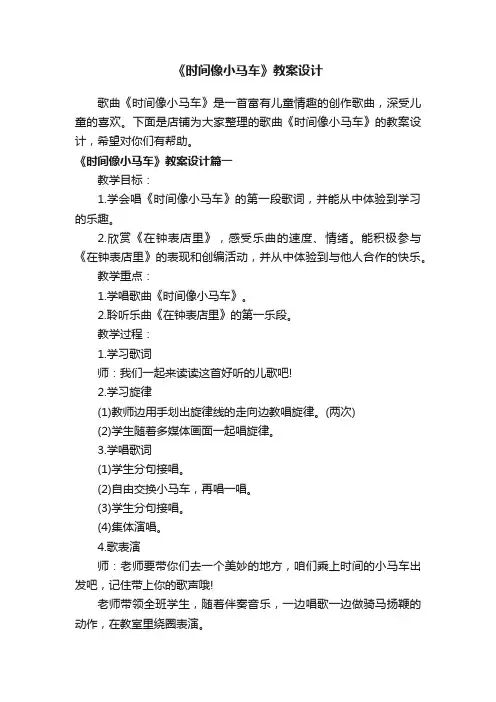 《时间像小马车》教案设计

歌曲《时间像小马车》是一首富有儿童情趣的创作歌曲，深受儿童的喜欢。下面是店铺为大家整理的歌曲《时间像小马车》的教案设计，希望对你们有帮助。

《时间像小马车》教案设计篇一

教学目标：

1.学会唱《时间像小马车》的第一段歌词，并能从中体验到学习的乐趣。

2.欣赏《在钟表店里》，感受乐曲的速度、情绪。能积极参与《在钟表店里》的表现和创编活动，并从中体验到与他人合作的快乐。

教学重点：

1.学唱歌曲《时间像小马车》。

2.聆听乐曲《在钟表店里》的第一乐段。

教学过程：

1.学习歌词

师：我们一起来读读这首好听的儿歌吧!

2.学习旋律

(1)教师边用手划出旋律线的走向边教唱旋律。(两次)

(2)学生随着多媒体画面一起唱旋律。

3.学唱歌词

(1)学生分句接唱。

(2)自由交换小马车，再唱一唱。

(3)学生分句接唱。

(4)集体演唱。

4.歌表演

师：老师要带你们去一个美妙的地方，咱们乘上时间的小马车出发吧，记住带上你的歌声哦!

老师带领全班学生，随着伴奏音乐，一边唱歌一边做骑马扬鞭的动作，在教室里绕圈表演。